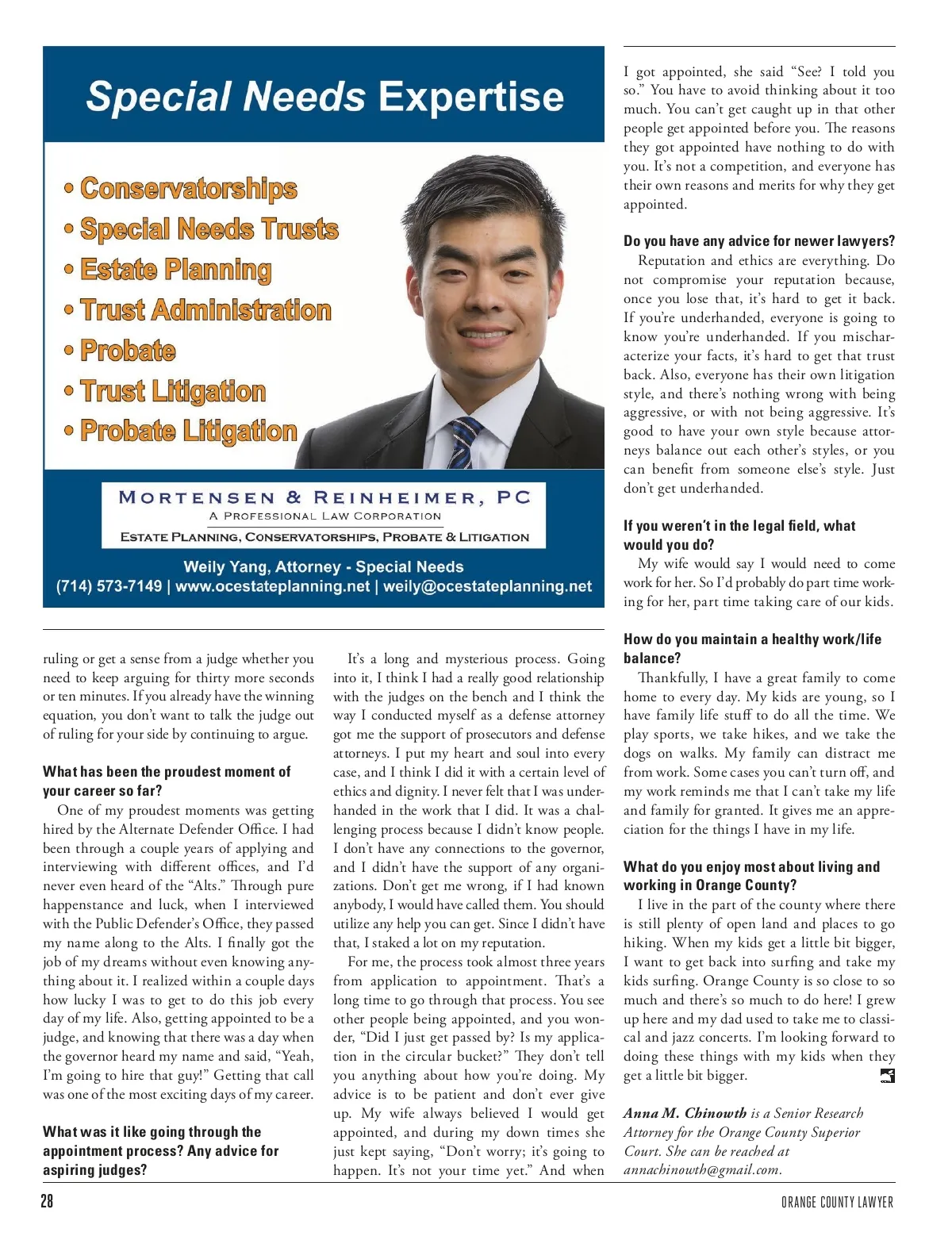 Special Needs Expertise

• Conservatorships
• Special Needs Trusts
• Estate Planning
• Trust Administration
• Probate
• Trust Litigation
• Probate Litigation

MORTENSEN & REINHEIMER, PC
A PROFESSIONAL LAW CORPORATION
ESTATE PLANNING, CONSERVATORSHIPS, PROBATE & LITIGATION

Weily Yang, Attorney - Special Needs
(714) 573-7149 | www.ocestateplanning.net | weily@ocestateplanning.net

ruling or get a sense from a judge whether you need to keep arguing for thirty more seconds or ten minutes. If you already have the winning equation, you don't want to talk the judge out of ruling for your side by continuing to argue.

What has been the proudest moment of your career so far?

One of my proudest moments was getting hired by the Alternate Defender Office. I had been through a couple years of applying and interviewing with different offices, and I'd never even heard of the "Alts." Through pure happenstance and luck, when I interviewed with the Public Defender's Office, they passed my name along to the Alts. I finally got the job of my dreams without even knowing anything about it. I realized within a couple days how lucky I was to get to do this job every day of my life. Also, getting appointed to be a judge, and knowing that there was a day when the governor heard my name and said, "Yeah, I'm going to hire that guy!" Getting that call was one of the most exciting days of my career.

What was it like going through the appointment process? Any advice for aspiring judges?

It's a long and mysterious process. Going into it, I think I had a really good relationship with the judges on the bench and I think the way I conducted myself as a defense attorney got me the support of prosecutors and defense attorneys. I put my heart and soul into every case, and I think I did it with a certain level of ethics and dignity. I never felt that I was underhanded in the work that I did. It was a challenging process because I didn't know people. I don't have any connections to the governor, and I didn't have the support of any organizations. Don't get me wrong, if I had known anybody, I would have called them. You should utilize any help you can get. Since I didn't have that, I staked a lot on my reputation.

For me, the process took almost three years from application to appointment. That's a long time to go through that process. You see other people being appointed, and you wonder, "Did I just get passed by? Is my application in the circular bucket?" They don't tell you anything about how you're doing. My advice is to be patient and don't ever give up. My wife always believed I would get appointed, and during my down times she just kept saying, "Don't worry; it's going to happen. It's not your time yet." And when I got appointed, she said "See? I told you so." You have to avoid thinking about it too much. You can't get caught up in that other people get appointed before you. The reasons they got appointed have nothing to do with you. It's not a competition, and everyone has their own reasons and merits for why they get appointed.

Do you have any advice for newer lawyers?

Reputation and ethics are everything. Do not compromise your reputation because, once you lose that, it's hard to get it back. If you're underhanded, everyone is going to know you're underhanded. If you mischaracterize your facts, it's hard to get that trust back. Also, everyone has their own litigation style, and there's nothing wrong with being aggressive, or with not being aggressive. It's good to have your own style because attorneys balance out each other's styles, or you can benefit from someone else's style. Just don't get underhanded.

If you weren't in the legal field, what would you do?

My wife would say I would need to come work for her. So I'd probably do part time working for her, part time taking care of our kids.

How do you maintain a healthy work/life balance?

Thankfully, I have a great family to come home to every day. My kids are young, so I have family life stuff to do all the time. We play sports, we take hikes, and we take the dogs on walks. My family can distract me from work. Some cases you can't turn off, and my work reminds me that I can't take my life and family for granted. It gives me an appreciation for the things I have in my life.

What do you enjoy most about living and working in Orange County?

I live in the part of the county where there is still plenty of open land and places to go hiking. When my kids get a little bit bigger, I want to get back into surfing and take my kids surfing. Orange County is so close to so much and there's so much to do here! I grew up here and my dad used to take me to classical and jazz concerts. I'm looking forward to doing these things with my kids when they get a little bit bigger.

Anna M. Chinowth is a Senior Research Attorney for the Orange County Superior Court. She can be reached at annachinowth@gmail.com.

28

ORANGE COUNTY LAWYER